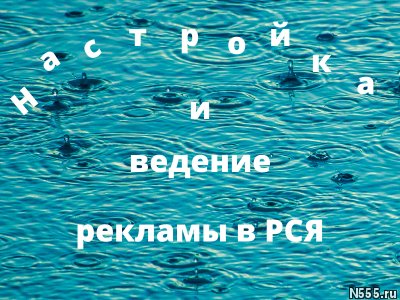 Настройка

и

ведение

рекламы в РСЯ

N555.ru